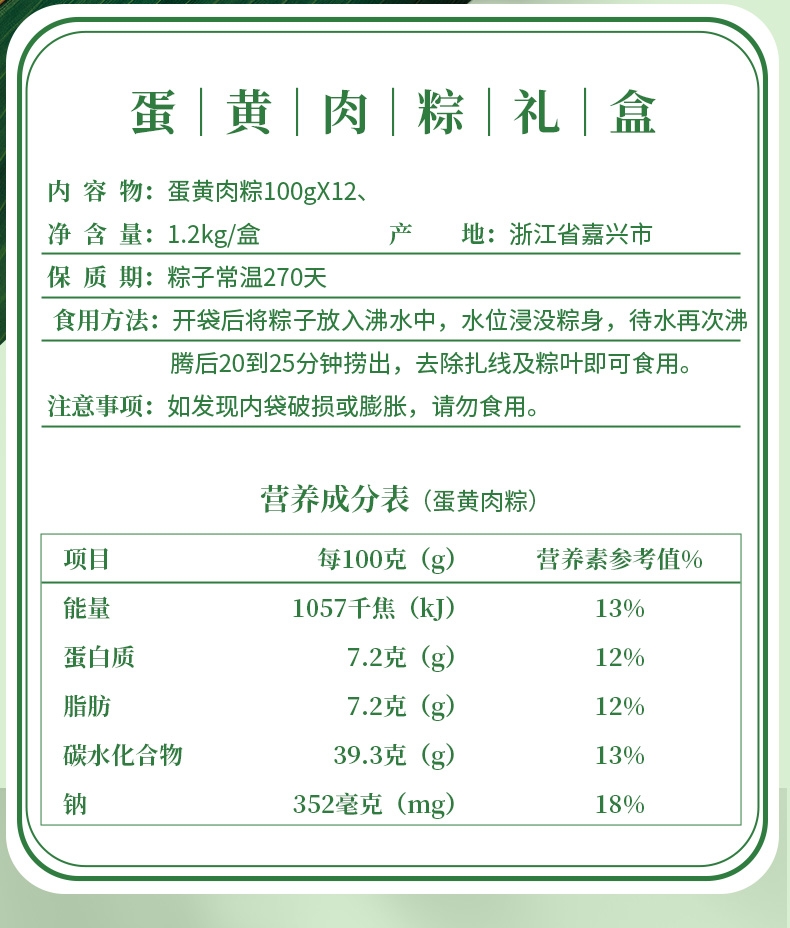 蛋 | 黄 | 肉 | 粽 | 礼 | 盒

内 容 物：蛋黄肉粽100gX12、

净 含 量：1.2kg/盒　　产　　地：浙江省嘉兴市

保 质 期：粽子常温270天

食用方法：开袋后将粽子放入沸水中，水位浸没粽身，待水再次沸腾后20到25分钟捞出，去除扎线及粽叶即可食用。

注意事项：如发现内袋破损或膨胀，请勿食用。

营养成分表（蛋黄肉粽）

| 项目 | 每100克（g） | 营养素参考值% |
|---|---|---|
| 能量 | 1057千焦（kJ） | 13% |
| 蛋白质 | 7.2克（g） | 12% |
| 脂肪 | 7.2克（g） | 12% |
| 碳水化合物 | 39.3克（g） | 13% |
| 钠 | 352毫克（mg） | 18% |